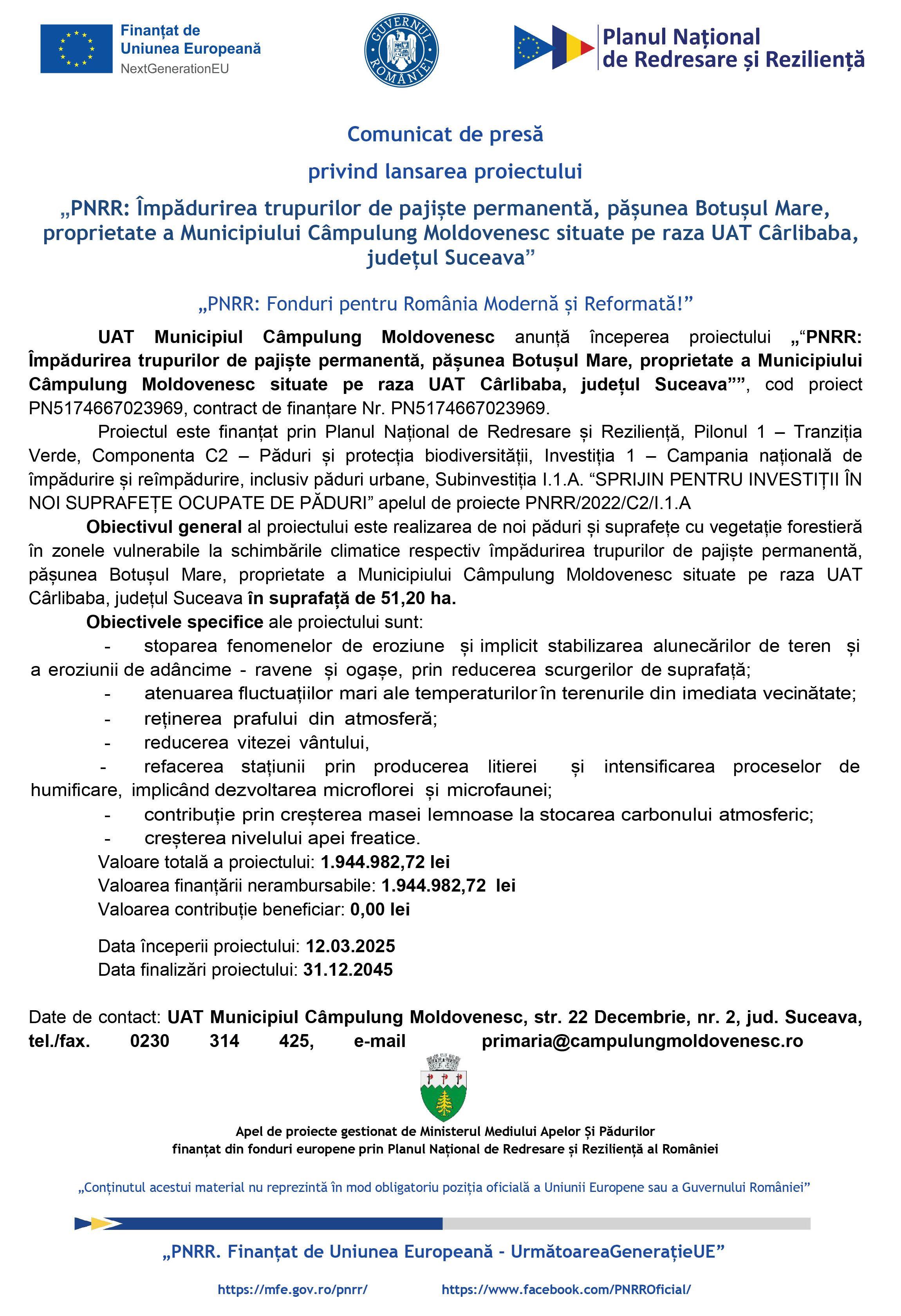 Finanțat de
Uniunea Europeană
NextGenerationEU

GUVERNUL ROMÂNIEI

Planul Național
de Redresare și Reziliență

Comunicat de presă

privind lansarea proiectului

„PNRR: Împădurirea trupurilor de pajiște permanentă, pășunea Botușul Mare, proprietate a Municipiului Câmpulung Moldovenesc situate pe raza UAT Cârlibaba, județul Suceava”

„PNRR: Fonduri pentru România Modernă și Reformată!”

UAT Municipiul Câmpulung Moldovenesc anunță începerea proiectului „“PNRR: Împădurirea trupurilor de pajiște permanentă, pășunea Botușul Mare, proprietate a Municipiului Câmpulung Moldovenesc situate pe raza UAT Cârlibaba, județul Suceava””, cod proiect PN5174667023969, contract de finanțare Nr. PN5174667023969.

Proiectul este finanțat prin Planul Național de Redresare și Reziliență, Pilonul 1 – Tranziția Verde, Componenta C2 – Păduri și protecția biodiversității, Investiția 1 – Campania națională de împădurire și reîmpădurire, inclusiv păduri urbane, Subinvestiția I.1.A. “SPRIJIN PENTRU INVESTIȚII ÎN NOI SUPRAFEȚE OCUPATE DE PĂDURI” apelul de proiecte PNRR/2022/C2/I.1.A

Obiectivul general al proiectului este realizarea de noi păduri și suprafețe cu vegetație forestieră în zonele vulnerabile la schimbările climatice respectiv împădurirea trupurilor de pajiște permanentă, pășunea Botușul Mare, proprietate a Municipiului Câmpulung Moldovenesc situate pe raza UAT Cârlibaba, județul Suceava în suprafață de 51,20 ha.

Obiectivele specifice ale proiectului sunt:
- stoparea fenomenelor de eroziune și implicit stabilizarea alunecărilor de teren și a eroziunii de adâncime - ravene și ogașe, prin reducerea scurgerilor de suprafață;
- atenuarea fluctuațiilor mari ale temperaturilor în terenurile din imediata vecinătate;
- reținerea prafului din atmosferă;
- reducerea vitezei vântului,
- refacerea stațiunii prin producerea litierei și intensificarea proceselor de humificare, implicând dezvoltarea microflorei și microfaunei;
- contribuție prin creșterea masei lemnoase la stocarea carbonului atmosferic;
- creșterea nivelului apei freatice.

Valoare totală a proiectului: 1.944.982,72 lei
Valoarea finanțării nerambursabile: 1.944.982,72 lei
Valoarea contribuție beneficiar: 0,00 lei

Data începerii proiectului: 12.03.2025
Data finalizări proiectului: 31.12.2045

Date de contact: UAT Municipiul Câmpulung Moldovenesc, str. 22 Decembrie, nr. 2, jud. Suceava, tel./fax. 0230 314 425, e-mail primaria@campulungmoldovenesc.ro

Apel de proiecte gestionat de Ministerul Mediului Apelor Și Pădurilor
finanțat din fonduri europene prin Planul Național de Redresare și Reziliență al României

„Conținutul acestui material nu reprezintă în mod obligatoriu poziția oficială a Uniunii Europene sau a Guvernului României”

„PNRR. Finanțat de Uniunea Europeană - UrmătoareaGenerațieUE”

https://mfe.gov.ro/pnrr/ https://www.facebook.com/PNRROficial/